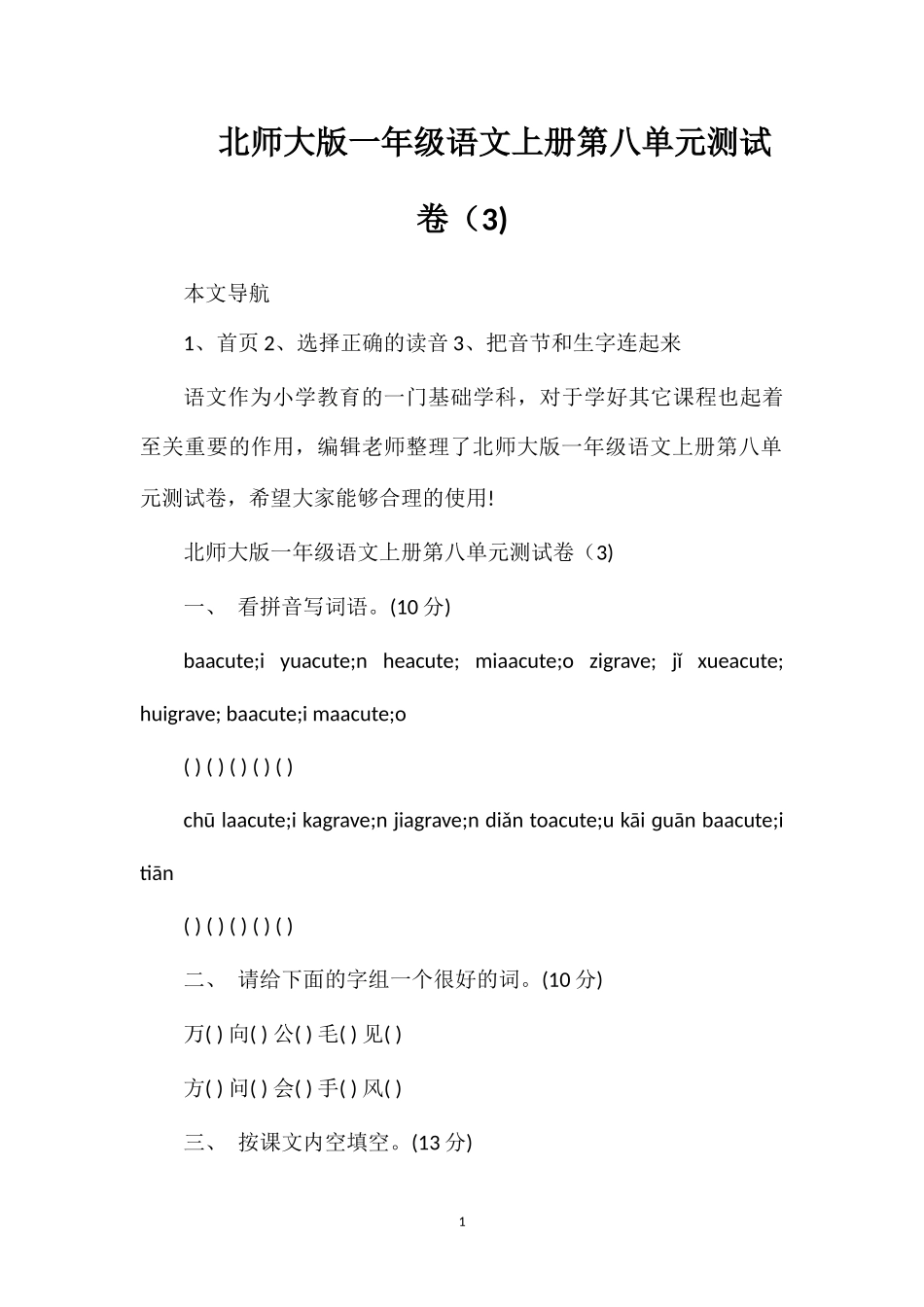 北师大版一年级语文上册第八单元测试卷（3)

本文导航

1、首页 2、选择正确的读音 3、把音节和生字连起来

语文作为小学教育的一门基础学科，对于学好其它课程也起着至关重要的作用，编辑老师整理了北师大版一年级语文上册第八单元测试卷，希望大家能够合理的使用!

北师大版一年级语文上册第八单元测试卷（3)

一、 看拼音写词语。(10 分)

baacute;i yuacute;n heacute; miaacute;o zigrave; jǐ xueacute; huigrave; baacute;i maacute;o

( ) ( ) ( ) ( ) ( )

chū laacute;i kagrave;n jiagrave;n diǎn toacute;u kāi guān baacute;i tiān

( ) ( ) ( ) ( ) ( )

二、 请给下面的字组一个很好的词。(10 分)

万( ) 向( ) 公( ) 毛( ) 见( )

方( ) 问( ) 会( ) 手( ) 风( )

三、 按课文内空填空。(13 分)

1